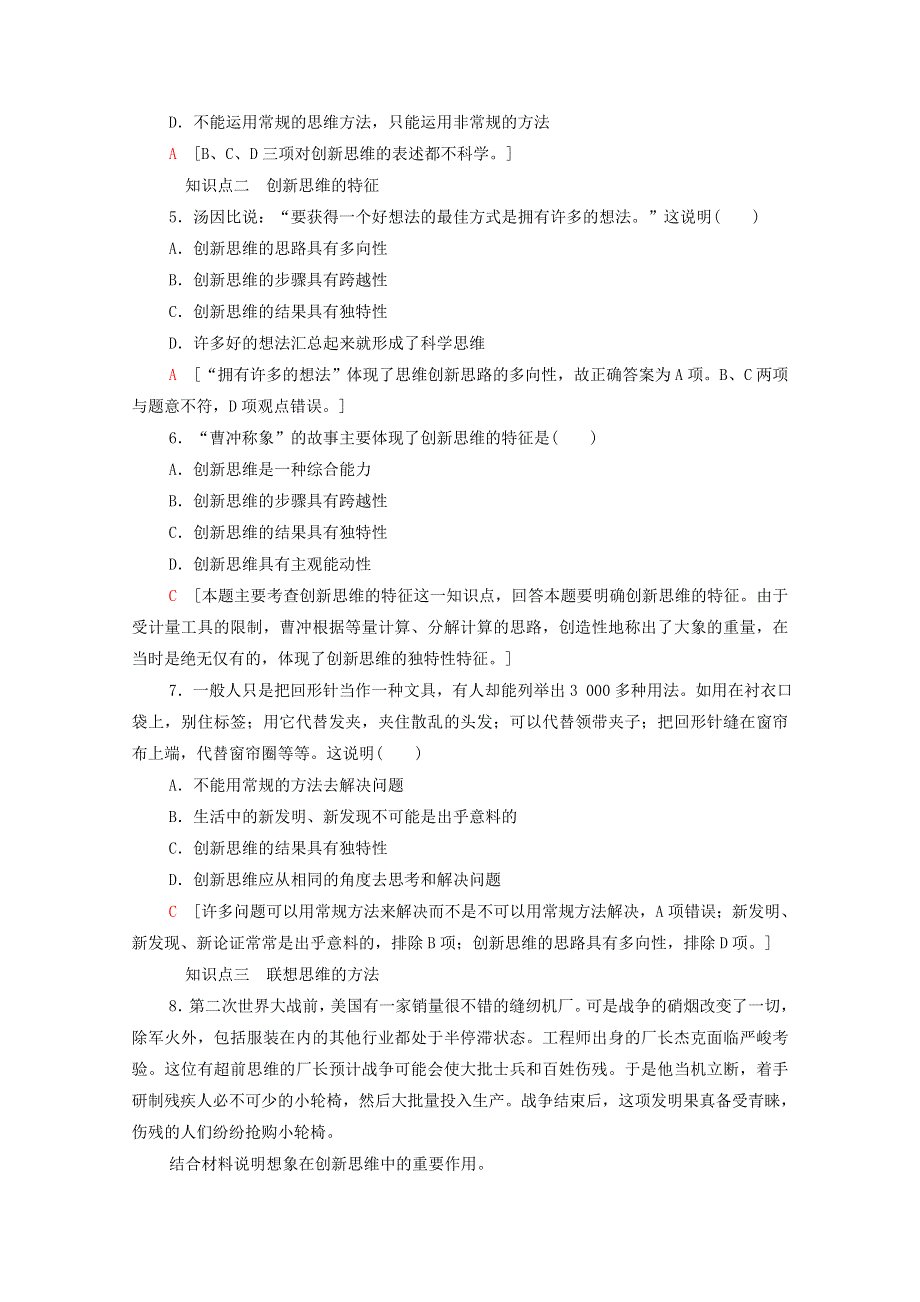 D．不能运用常规的思维方法，只能运用非常规的方法

A [B、C、D三项对创新思维的表述都不科学。]

知识点二 创新思维的特征

5．汤因比说：“要获得一个好想法的最佳方式是拥有许多的想法。”这说明( )

A．创新思维的思路具有多向性

B．创新思维的步骤具有跨越性

C．创新思维的结果具有独特性

D．许多好的想法汇总起来就形成了科学思维

A [“拥有许多的想法”体现了思维创新思路的多向性，故正确答案为A项。B、C两项与题意不符，D项观点错误。]

6．“曹冲称象”的故事主要体现了创新思维的特征是( )

A．创新思维是一种综合能力

B．创新思维的步骤具有跨越性

C．创新思维的结果具有独特性

D．创新思维具有主观能动性

C [本题主要考查创新思维的特征这一知识点，回答本题要明确创新思维的特征。由于受计量工具的限制，曹冲根据等量计算、分解计算的思路，创造性地称出了大象的重量，在当时是绝无仅有的，体现了创新思维的独特性特征。]

7．一般人只是把回形针当作一种文具，有人却能列举出3 000多种用法。如用在衬衣口袋上，别住标签；用它代替发夹，夹住散乱的头发；可以代替领带夹子；把回形针缝在窗帘布上端，代替窗帘圈等等。这说明( )

A．不能用常规的方法去解决问题

B．生活中的新发明、新发现不可能是出乎意料的

C．创新思维的结果具有独特性

D．创新思维应从相同的角度去思考和解决问题

C [许多问题可以用常规方法来解决而不是不可以用常规方法解决，A项错误；新发明、新发现、新论证常常是出乎意料的，排除B项；创新思维的思路具有多向性，排除D项。]

知识点三 联想思维的方法

8．第二次世界大战前，美国有一家销量很不错的缝纫机厂。可是战争的硝烟改变了一切，除军火外，包括服装在内的其他行业都处于半停滞状态。工程师出身的厂长杰克面临严峻考验。这位有超前思维的厂长预计战争可能会使大批士兵和百姓伤残。于是他当机立断，着手研制残疾人必不可少的小轮椅，然后大批量投入生产。战争结束后，这项发明果真备受青睐，伤残的人们纷纷抢购小轮椅。

结合材料说明想象在创新思维中的重要作用。